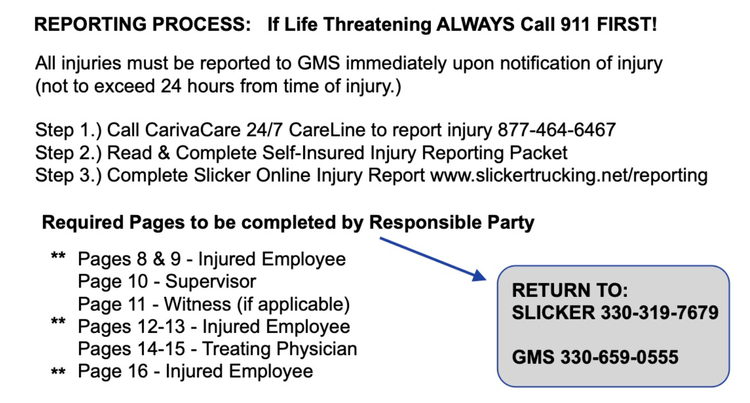 REPORTING PROCESS: If Life Threatening ALWAYS Call 911 FIRST!

All injuries must be reported to GMS immediately upon notification of injury (not to exceed 24 hours from time of injury.)

Step 1.) Call CarivaCare 24/7 CareLine to report injury 877-464-6467
Step 2.) Read & Complete Self-Insured Injury Reporting Packet
Step 3.) Complete Slicker Online Injury Report www.slickertrucking.net/reporting

Required Pages to be completed by Responsible Party

** Pages 8 & 9 - Injured Employee
Page 10 - Supervisor
Page 11 - Witness (if applicable)
** Pages 12-13 - Injured Employee
Pages 14-15 - Treating Physician
** Page 16 - Injured Employee

RETURN TO:
SLICKER 330-319-7679

GMS 330-659-0555